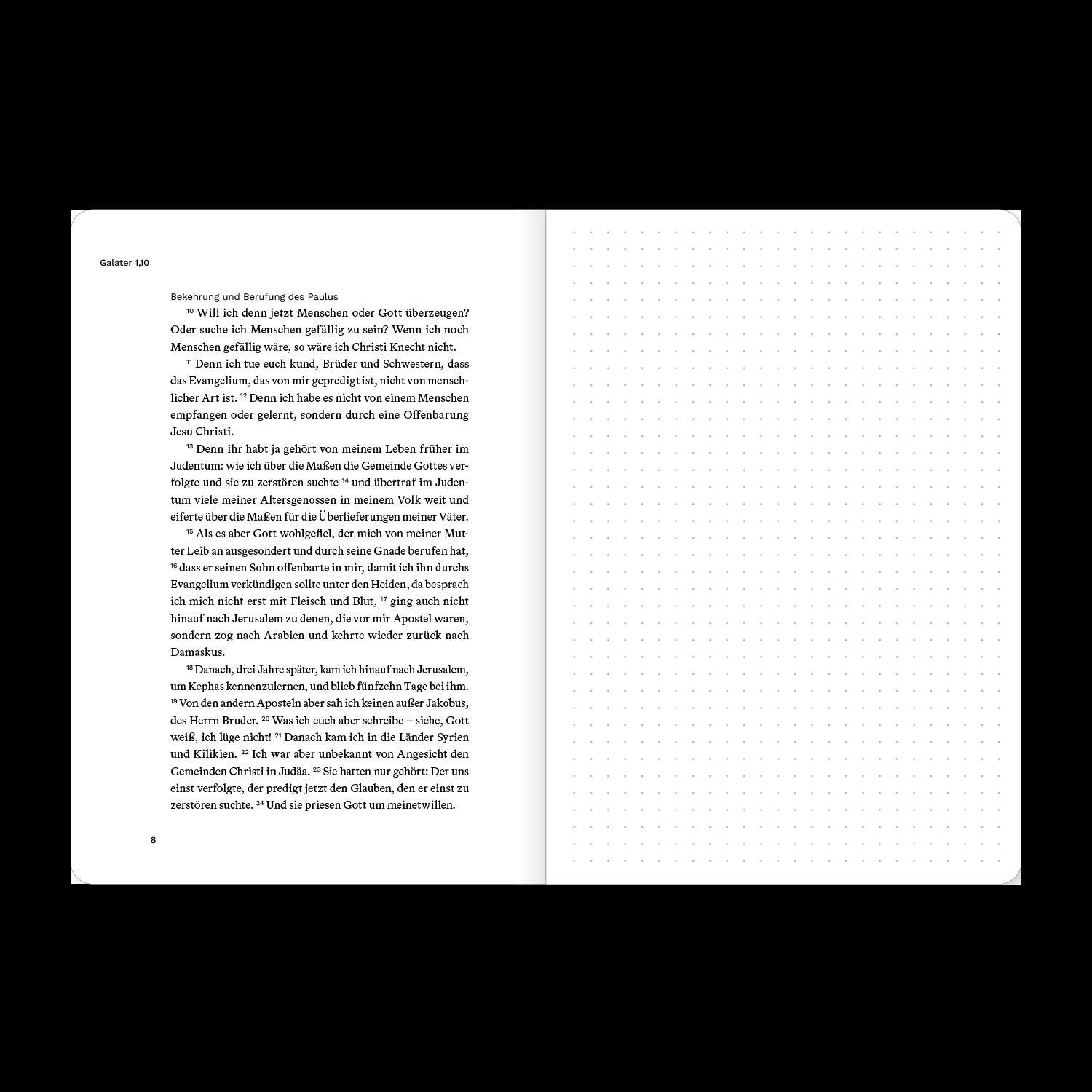 Galater 1,10

Bekehrung und Berufung des Paulus

$^{10}$ Will ich denn jetzt Menschen oder Gott überzeugen? Oder suche ich Menschen gefällig zu sein? Wenn ich noch Menschen gefällig wäre, so wäre ich Christi Knecht nicht.

$^{11}$ Denn ich tue euch kund, Brüder und Schwestern, dass das Evangelium, das von mir gepredigt ist, nicht von menschlicher Art ist. $^{12}$ Denn ich habe es nicht von einem Menschen empfangen oder gelernt, sondern durch eine Offenbarung Jesu Christi.

$^{13}$ Denn ihr habt ja gehört von meinem Leben früher im Judentum: wie ich über die Maßen die Gemeinde Gottes verfolgte und sie zu zerstören suchte $^{14}$ und übertraf im Judentum viele meiner Altersgenossen in meinem Volk weit und eiferte über die Maßen für die Überlieferungen meiner Väter.

$^{15}$ Als es aber Gott wohlgefiel, der mich von meiner Mutter Leib an ausgesondert und durch seine Gnade berufen hat, $^{16}$ dass er seinen Sohn offenbarte in mir, damit ich ihn durchs Evangelium verkündigen sollte unter den Heiden, da besprach ich mich nicht erst mit Fleisch und Blut, $^{17}$ ging auch nicht hinauf nach Jerusalem zu denen, die vor mir Apostel waren, sondern zog nach Arabien und kehrte wieder zurück nach Damaskus.

$^{18}$ Danach, drei Jahre später, kam ich hinauf nach Jerusalem, um Kephas kennenzulernen, und blieb fünfzehn Tage bei ihm. $^{19}$ Von den andern Aposteln aber sah ich keinen außer Jakobus, des Herrn Bruder. $^{20}$ Was ich euch aber schreibe – siehe, Gott weiß, ich lüge nicht! $^{21}$ Danach kam ich in die Länder Syrien und Kilikien. $^{22}$ Ich war aber unbekannt von Angesicht den Gemeinden Christi in Judäa. $^{23}$ Sie hatten nur gehört: Der uns einst verfolgte, der predigt jetzt den Glauben, den er einst zu zerstören suchte. $^{24}$ Und sie priesen Gott um meinetwillen.

8